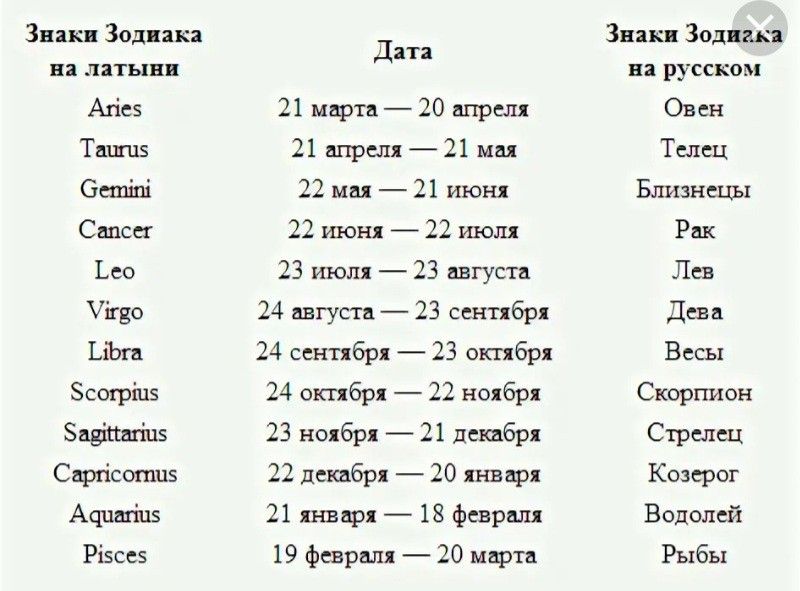 | Знаки Зодиака на латыни | Дата | Знаки Зодиака на русском |
|---|---|---|
| Aries | 21 марта — 20 апреля | Овен |
| Taurus | 21 апреля — 21 мая | Телец |
| Gemini | 22 мая — 21 июня | Близнецы |
| Cancer | 22 июня — 22 июля | Рак |
| Leo | 23 июля — 23 августа | Лев |
| Virgo | 24 августа — 23 сентября | Дева |
| Libra | 24 сентября — 23 октября | Весы |
| Scorpius | 24 октября — 22 ноября | Скорпион |
| Sagittarius | 23 ноября — 21 декабря | Стрелец |
| Capricornus | 22 декабря — 20 января | Козерог |
| Aquarius | 21 января — 18 февраля | Водолей |
| Pisces | 19 февраля — 20 марта | Рыбы |